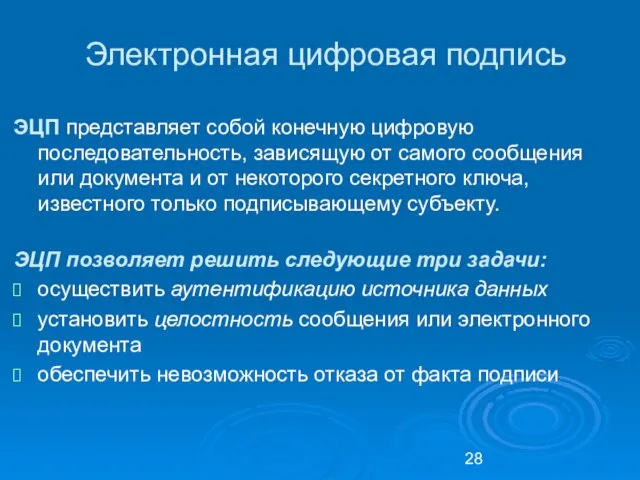 Электронная цифровая подпись

ЭЦП представляет собой конечную цифровую последовательность, зависящую от самого сообщения или документа и от некоторого секретного ключа, известного только подписывающему субъекту.

ЭЦП позволяет решить следующие три задачи:

осуществить аутентификацию источника данных

установить целостность сообщения или электронного документа

обеспечить невозможность отказа от факта подписи

28